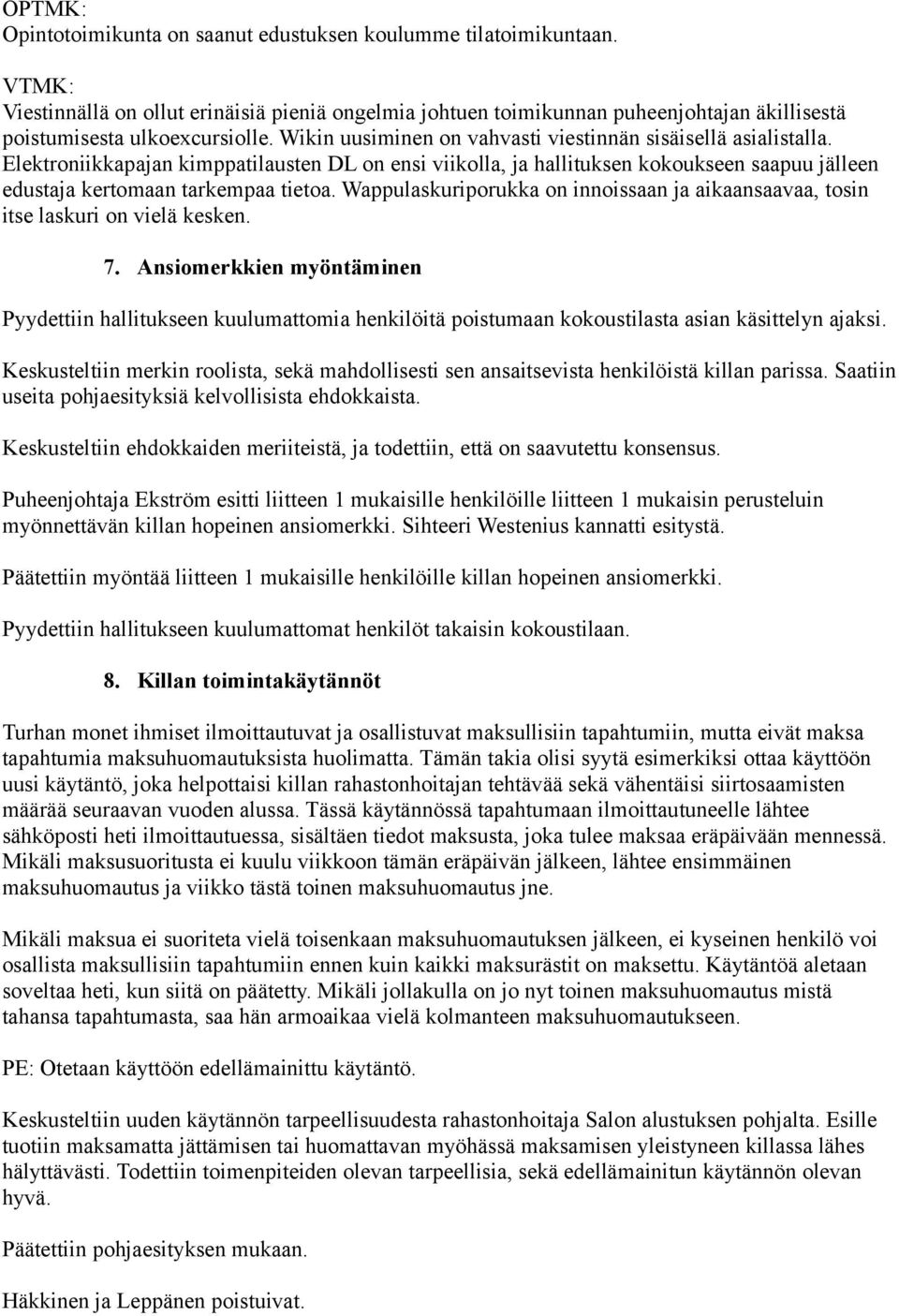 OPTMK:
Opintotoimikunta on saanut edustuksen koulumme tilatoimikuntaan.

VTMK:
Viestinnällä on ollut erinäisiä pieniä ongelmia johtuen toimikunnan puheenjohtajan äkillisestä poistumisesta ulkoexcursiolle. Wikin uusiminen on vahvasti viestinnän sisäisellä asialistalla. Elektroniikkapajan kimppatilausten DL on ensi viikolla, ja hallituksen kokoukseen saapuu jälleen edustaja kertomaan tarkempaa tietoa. Wappulaskuriporukka on innoissaan ja aikaansaavaa, tosin itse laskuri on vielä kesken.

7. Ansiomerkkien myöntäminen

Pyydettiin hallitukseen kuulumattomia henkilöitä poistumaan kokoustilasta asian käsittelyn ajaksi.

Keskusteltiin merkin roolista, sekä mahdollisesti sen ansaitsevista henkilöistä killan parissa. Saatiin useita pohjaesityksiä kelvollisista ehdokkaista.

Keskusteltiin ehdokkaiden meriiteistä, ja todettiin, että on saavutettu konsensus.

Puheenjohtaja Ekström esitti liitteen 1 mukaisille henkilöille liitteen 1 mukaisin perusteluin myönnettävän killan hopeinen ansiomerkki. Sihteeri Westenius kannatti esitystä.

Päätettiin myöntää liitteen 1 mukaisille henkilöille killan hopeinen ansiomerkki.

Pyydettiin hallitukseen kuulumattomat henkilöt takaisin kokoustilaan.

8. Killan toimintakäytännöt

Turhan monet ihmiset ilmoittautuvat ja osallistuvat maksullisiin tapahtumiin, mutta eivät maksa tapahtumia maksuhuomautuksista huolimatta. Tämän takia olisi syytä esimerkiksi ottaa käyttöön uusi käytäntö, joka helpottaisi killan rahastonhoitajan tehtävää sekä vähentäisi siirtosaamisten määrää seuraavan vuoden alussa. Tässä käytännössä tapahtumaan ilmoittautuneelle lähtee sähköposti heti ilmoittautuessa, sisältäen tiedot maksusta, joka tulee maksaa eräpäivään mennessä. Mikäli maksusuoritusta ei kuulu viikkoon tämän eräpäivän jälkeen, lähtee ensimmäinen maksuhuomautus ja viikko tästä toinen maksuhuomautus jne.

Mikäli maksua ei suoriteta vielä toisenkaan maksuhuomautuksen jälkeen, ei kyseinen henkilö voi osallista maksullisiin tapahtumiin ennen kuin kaikki maksurästit on maksettu. Käytäntöä aletaan soveltaa heti, kun siitä on päätetty. Mikäli jollakulla on jo nyt toinen maksuhuomautus mistä tahansa tapahtumasta, saa hän armoaikaa vielä kolmanteen maksuhuomautukseen.

PE: Otetaan käyttöön edellämainittu käytäntö.

Keskusteltiin uuden käytännön tarpeellisuudesta rahastonhoitaja Salon alustuksen pohjalta. Esille tuotiin maksamatta jättämisen tai huomattavan myöhässä maksamisen yleistyneen killassa lähes hälyttävästi. Todettiin toimenpiteiden olevan tarpeellisia, sekä edellämainitun käytännön olevan hyvä.

Päätettiin pohjaesityksen mukaan.

Häkkinen ja Leppänen poistuivat.